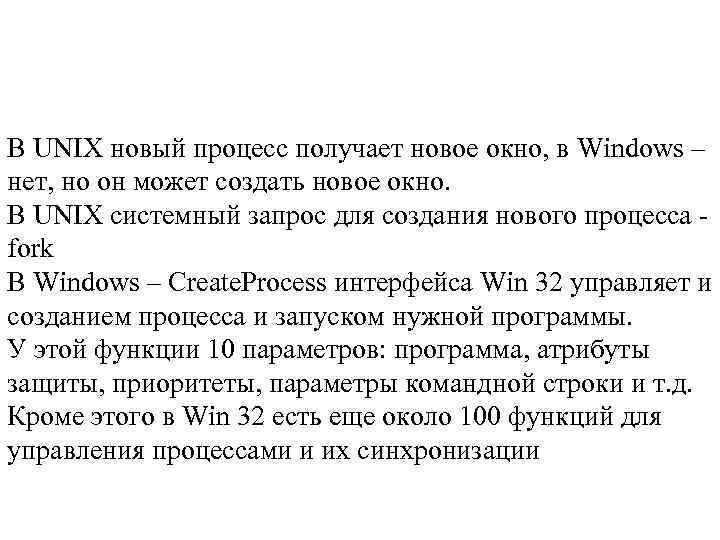 В UNIX новый процесс получает новое окно, в Windows – нет, но он может создать новое окно.
В UNIX системный запрос для создания нового процесса - fork
В Windows – CreateProcess интерфейса Win 32 управляет и созданием процесса и запуском нужной программы.
У этой функции 10 параметров: программа, атрибуты защиты, приоритеты, параметры командной строки и т.д.
Кроме этого в Win 32 есть еще около 100 функций для управления процессами и их синхронизации